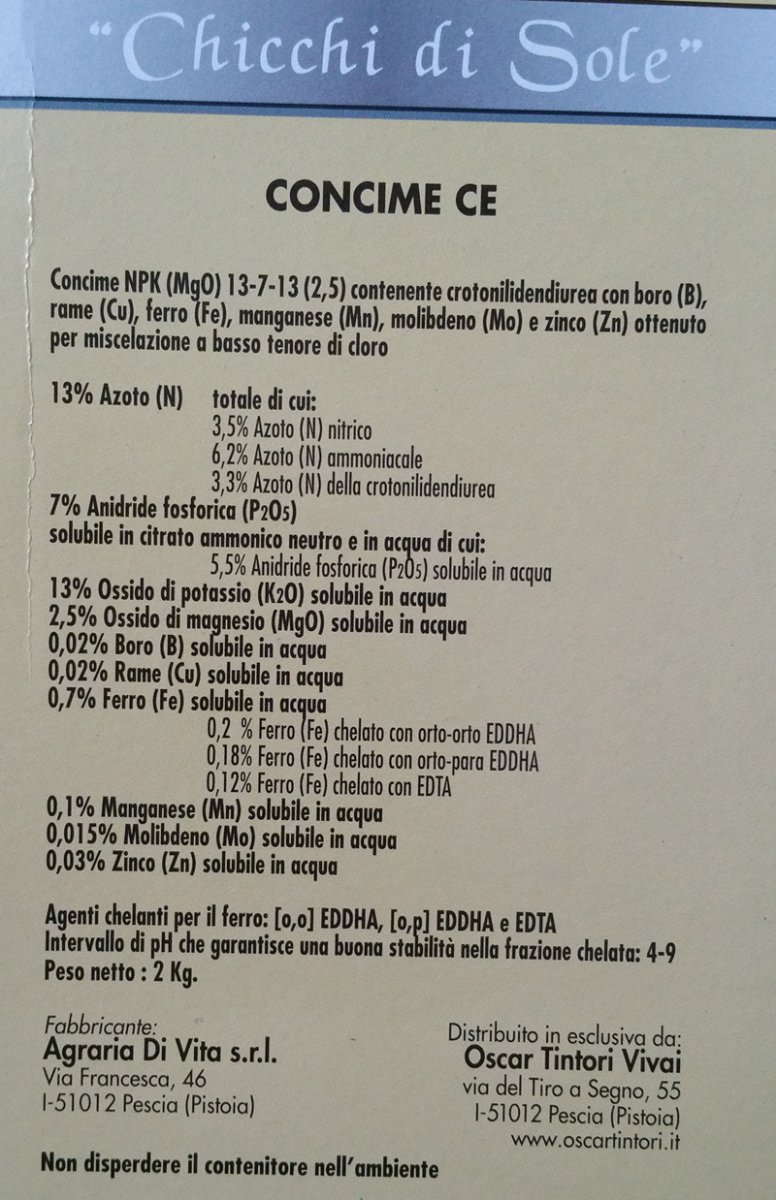 "Chicchi di Sole"

CONCIME CE

Concime NPK (MgO) 13-7-13 (2,5) contenente crotonilidendiurea con boro (B), rame (Cu), ferro (Fe), manganese (Mn), molibdeno (Mo) e zinco (Zn) ottenuto per miscelazione a basso tenore di cloro

13% Azoto (N) totale di cui:
3,5% Azoto (N) nitrico
6,2% Azoto (N) ammoniacale
3,3% Azoto (N) della crotonilidendiurea
7% Anidride fosforica ($P_2O_5$)
solubile in citrato ammonico neutro e in acqua di cui:
5,5% Anidride fosforica ($P_2O_5$) solubile in acqua
13% Ossido di potassio ($K_2O$) solubile in acqua
2,5% Ossido di magnesio (MgO) solubile in acqua
0,02% Boro (B) solubile in acqua
0,02% Rame (Cu) solubile in acqua
0,7% Ferro (Fe) solubile in acqua
0,2 % Ferro (Fe) chelato con orto-orto EDDHA
0,18% Ferro (Fe) chelato con orto-para EDDHA
0,12% Ferro (Fe) chelato con EDTA
0,1% Manganese (Mn) solubile in acqua
0,015% Molibdeno (Mo) solubile in acqua
0,03% Zinco (Zn) solubile in acqua

Agenti chelanti per il ferro: [o,o] EDDHA, [o,p] EDDHA e EDTA
Intervallo di pH che garantisce una buona stabilità nella frazione chelata: 4-9
Peso netto : 2 Kg.

Fabbricante:
Agraria Di Vita s.r.l.
Via Francesca, 46
I-51012 Pescia (Pistoia)

Distribuito in esclusiva da:
Oscar Tintori Vivai
via del Tiro a Segno, 55
I-51012 Pescia (Pistoia)
www.oscartintori.it

Non disperdere il contenitore nell'ambiente